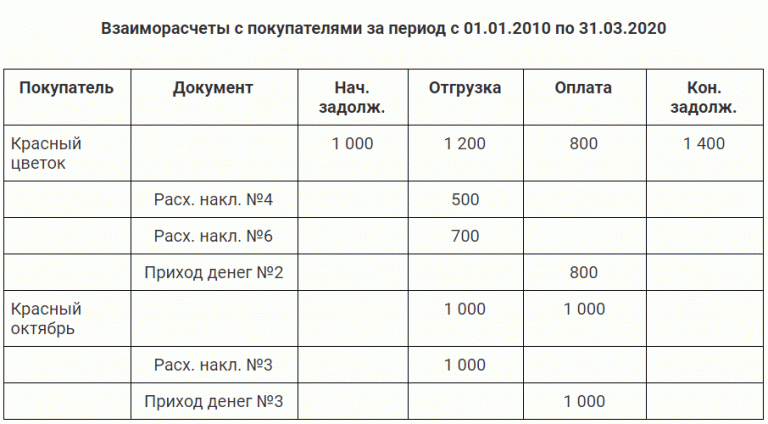 Взаиморасчеты с покупателями за период с 01.01.2010 по 31.03.2020

| Покупатель | Документ | Нач. задолж. | Отгрузка | Оплата | Кон. задолж. |
|---|---|---|---|---|---|
| Красный цветок | | 1 000 | 1 200 | 800 | 1 400 |
| | Расх. накл. №4 | | 500 | | |
| | Расх. накл. №6 | | 700 | | |
| | Приход денег №2 | | | 800 | |
| Красный октябрь | | | 1 000 | 1 000 | |
| | Расх. накл. №3 | | 1 000 | | |
| | Приход денег №3 | | | 1 000 | |